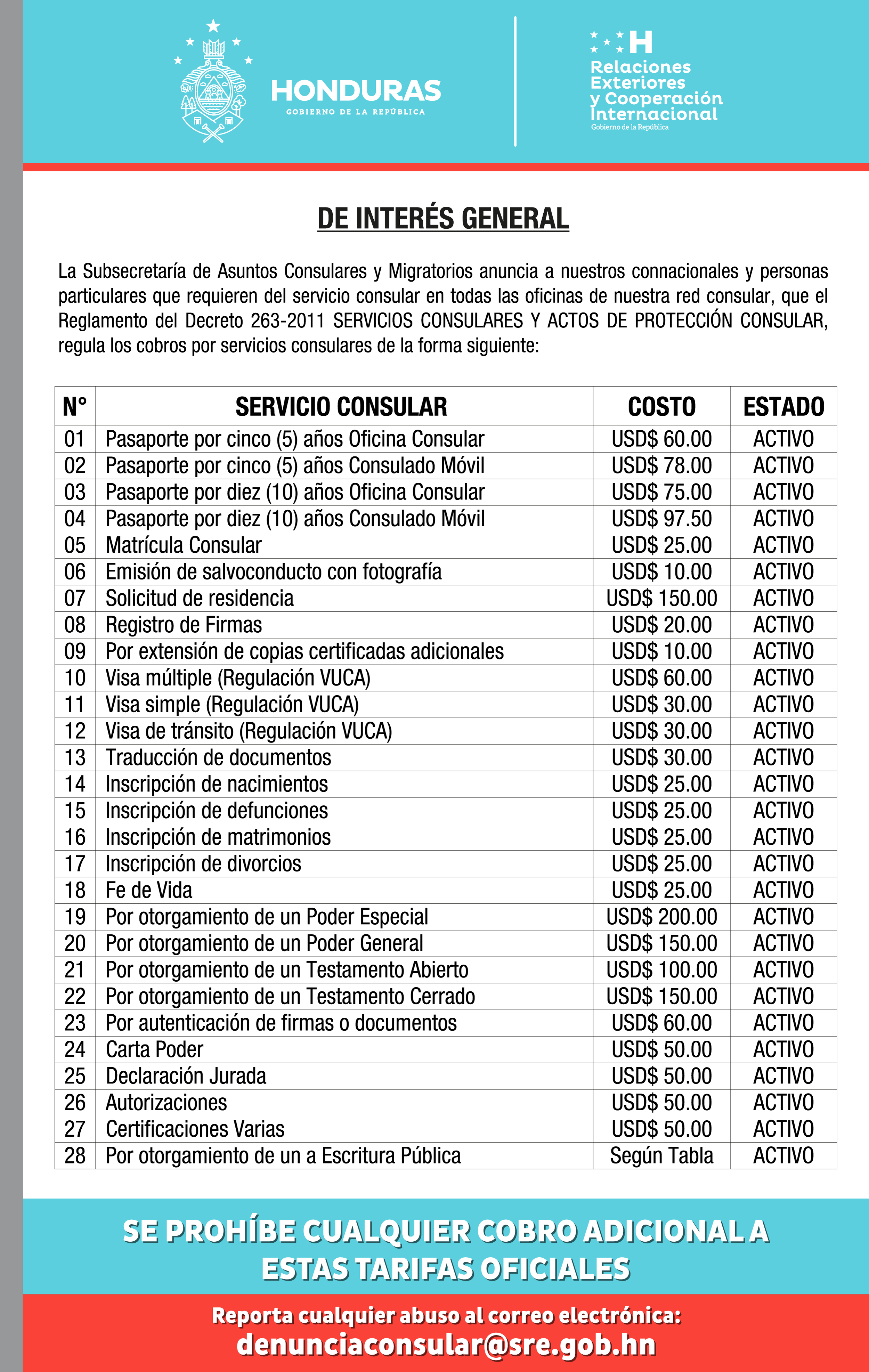 HONDURAS
GOBIERNO DE LA REPÚBLICA

H
Relaciones Exteriores y Cooperación Internacional
Gobierno de la República

DE INTERÉS GENERAL

La Subsecretaría de Asuntos Consulares y Migratorios anuncia a nuestros connacionales y personas particulares que requieren del servicio consular en todas las oficinas de nuestra red consular, que el Reglamento del Decreto 263-2011 SERVICIOS CONSULARES Y ACTOS DE PROTECCIÓN CONSULAR, regula los cobros por servicios consulares de la forma siguiente:

| N° | SERVICIO CONSULAR | COSTO | ESTADO |
|---|---|---|---|
| 01 | Pasaporte por cinco (5) años Oficina Consular | USD$ 60.00 | ACTIVO |
| 02 | Pasaporte por cinco (5) años Consulado Móvil | USD$ 78.00 | ACTIVO |
| 03 | Pasaporte por diez (10) años Oficina Consular | USD$ 75.00 | ACTIVO |
| 04 | Pasaporte por diez (10) años Consulado Móvil | USD$ 97.50 | ACTIVO |
| 05 | Matrícula Consular | USD$ 25.00 | ACTIVO |
| 06 | Emisión de salvoconducto con fotografía | USD$ 10.00 | ACTIVO |
| 07 | Solicitud de residencia | USD$ 150.00 | ACTIVO |
| 08 | Registro de Firmas | USD$ 20.00 | ACTIVO |
| 09 | Por extensión de copias certificadas adicionales | USD$ 10.00 | ACTIVO |
| 10 | Visa múltiple (Regulación VUCA) | USD$ 60.00 | ACTIVO |
| 11 | Visa simple (Regulación VUCA) | USD$ 30.00 | ACTIVO |
| 12 | Visa de tránsito (Regulación VUCA) | USD$ 30.00 | ACTIVO |
| 13 | Traducción de documentos | USD$ 30.00 | ACTIVO |
| 14 | Inscripción de nacimientos | USD$ 25.00 | ACTIVO |
| 15 | Inscripción de defunciones | USD$ 25.00 | ACTIVO |
| 16 | Inscripción de matrimonios | USD$ 25.00 | ACTIVO |
| 17 | Inscripción de divorcios | USD$ 25.00 | ACTIVO |
| 18 | Fe de Vida | USD$ 25.00 | ACTIVO |
| 19 | Por otorgamiento de un Poder Especial | USD$ 200.00 | ACTIVO |
| 20 | Por otorgamiento de un Poder General | USD$ 150.00 | ACTIVO |
| 21 | Por otorgamiento de un Testamento Abierto | USD$ 100.00 | ACTIVO |
| 22 | Por otorgamiento de un Testamento Cerrado | USD$ 150.00 | ACTIVO |
| 23 | Por autenticación de firmas o documentos | USD$ 60.00 | ACTIVO |
| 24 | Carta Poder | USD$ 50.00 | ACTIVO |
| 25 | Declaración Jurada | USD$ 50.00 | ACTIVO |
| 26 | Autorizaciones | USD$ 50.00 | ACTIVO |
| 27 | Certificaciones Varias | USD$ 50.00 | ACTIVO |
| 28 | Por otorgamiento de un a Escritura Pública | Según Tabla | ACTIVO |

SE PROHÍBE CUALQUIER COBRO ADICIONAL A ESTAS TARIFAS OFICIALES

Reporta cualquier abuso al correo electrónica:
denunciaconsular@sre.gob.hn